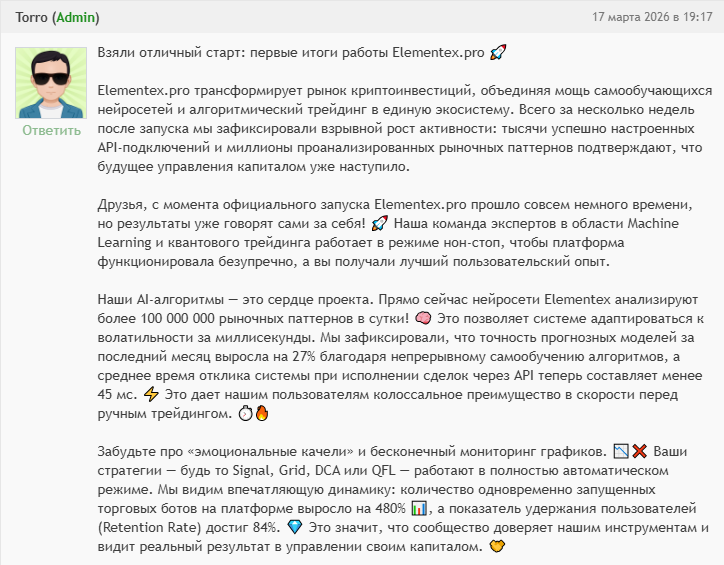 Torro (Admin)

17 марта 2026 в 19:17

Ответить

Взяли отличный старт: первые итоги работы Elementex.pro 🚀

Elementex.pro трансформирует рынок криптоинвестиций, объединяя мощь самообучающихся нейросетей и алгоритмический трейдинг в единую экосистему. Всего за несколько недель после запуска мы зафиксировали взрывной рост активности: тысячи успешно настроенных API-подключений и миллионы проанализированных рыночных паттернов подтверждают, что будущее управления капиталом уже наступило.

Друзья, с момента официального запуска Elementex.pro прошло совсем немного времени, но результаты уже говорят сами за себя! 🚀 Наша команда экспертов в области Machine Learning и квантового трейдинга работает в режиме нон-стоп, чтобы платформа функционировала безупречно, а вы получали лучший пользовательский опыт.

Наши AI-алгоритмы — это сердце проекта. Прямо сейчас нейросети Elementex анализируют более 100 000 000 рыночных паттернов в сутки! 🧠 Это позволяет системе адаптироваться к волатильности за миллисекунды. Мы зафиксировали, что точность прогнозных моделей за последний месяц выросла на 27% благодаря непрерывному самообучению алгоритмов, а среднее время отклика системы при исполнении сделок через API теперь составляет менее 45 мс. ⚡ Это дает нашим пользователям колоссальное преимущество в скорости перед ручным трейдингом. ⏱🔥

Забудьте про «эмоциональные качели» и бесконечный мониторинг графиков. 📉❌ Ваши стратегии — будь то Signal, Grid, DCA или QFL — работают в полностью автоматическом режиме. Мы видим впечатляющую динамику: количество одновременно запущенных торговых ботов на платформе выросло на 480% 📊, а показатель удержания пользователей (Retention Rate) достиг 84%. 💎 Это значит, что сообщество доверяет нашим инструментам и видит реальный результат в управлении своим капиталом. 🤝